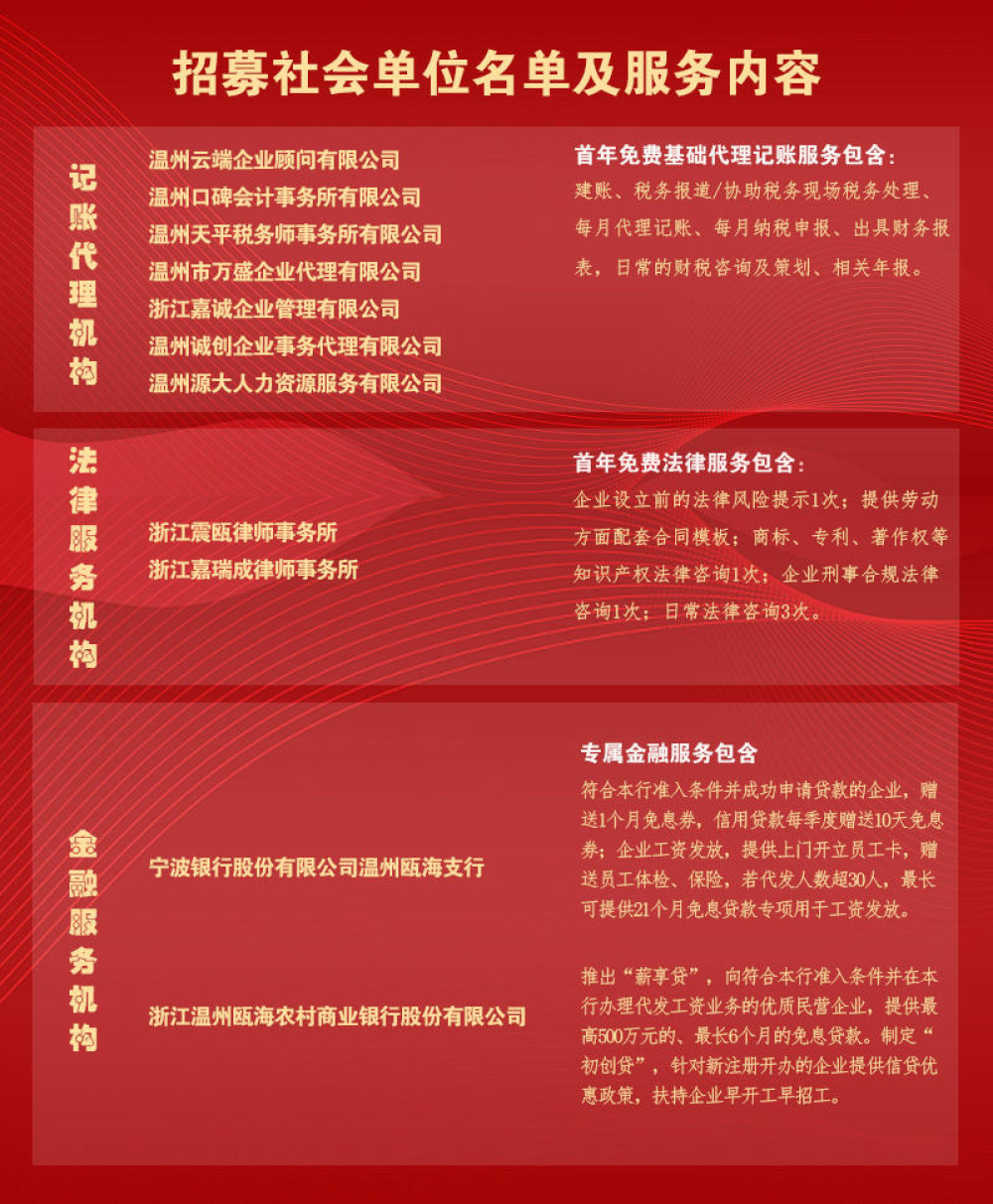 招募社会单位名单及服务内容

记账代理机构

温州云端企业顾问有限公司
温州口碑会计事务所有限公司
温州天平税务师事务所有限公司
温州市万盛企业代理有限公司
浙江嘉诚企业管理有限公司
温州诚创企业事务代理有限公司
温州源大人力资源服务有限公司

首年免费基础代理记账服务包含：
建账、税务报道/协助税务现场税务处理、每月代理记账、每月纳税申报、出具财务报表，日常的财税咨询及策划、相关年报。

法律服务机构

浙江震瓯律师事务所
浙江嘉瑞成律师事务所

首年免费法律服务包含：
企业设立前的法律风险提示1次；提供劳动方面配套合同模板；商标、专利、著作权等知识产权法律咨询1次；企业刑事合规法律咨询1次；日常法律咨询3次。

金融服务机构

宁波银行股份有限公司温州瓯海支行

专属金融服务包含
符合本行准入条件并成功申请贷款的企业，赠送1个月免息券，信用贷款每季度赠送10天免息券；企业工资发放，提供上门开立员工卡，赠送员工体检、保险，若代发人数超30人，最长可提供21个月免息贷款专项用于工资发放。

浙江温州瓯海农村商业银行股份有限公司

推出“薪享贷”，向符合本行准入条件并在本行办理代发工资业务的优质民营企业，提供最高500万元的、最长6个月的免息贷款。制定“初创贷”，针对新注册开办的企业提供信贷优惠政策，扶持企业早开工早招工。